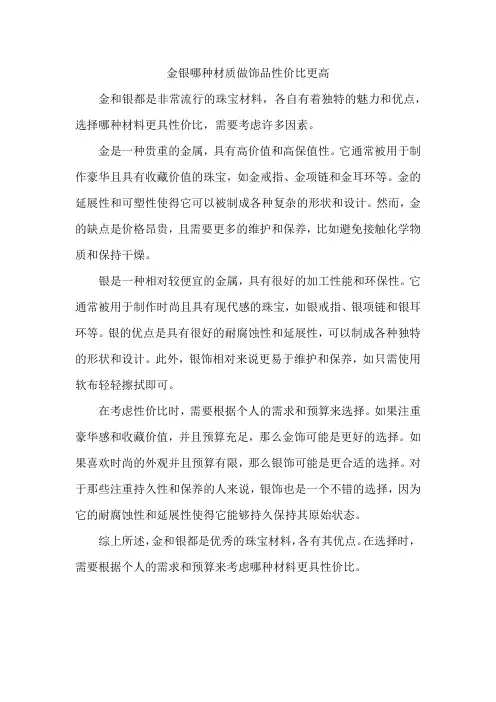 金银哪种材质做饰品性价比更高

金和银都是非常流行的珠宝材料，各自有着独特的魅力和优点，选择哪种材料更具性价比，需要考虑许多因素。

金是一种贵重的金属，具有高价值和高保值性。它通常被用于制作豪华且具有收藏价值的珠宝，如金戒指、金项链和金耳环等。金的延展性和可塑性使得它可以被制成各种复杂的形状和设计。然而，金的缺点是价格昂贵，且需要更多的维护和保养，比如避免接触化学物质和保持干燥。

银是一种相对较便宜的金属，具有很好的加工性能和环保性。它通常被用于制作时尚且具有现代感的珠宝，如银戒指、银项链和银耳环等。银的优点是具有很好的耐腐蚀性和延展性，可以制成各种独特的形状和设计。此外，银饰相对来说更易于维护和保养，如只需使用软布轻轻擦拭即可。

在考虑性价比时，需要根据个人的需求和预算来选择。如果注重豪华感和收藏价值，并且预算充足，那么金饰可能是更好的选择。如果喜欢时尚的外观并且预算有限，那么银饰可能是更合适的选择。对于那些注重持久性和保养的人来说，银饰也是一个不错的选择，因为它的耐腐蚀性和延展性使得它能够持久保持其原始状态。

综上所述，金和银都是优秀的珠宝材料，各有其优点。在选择时，需要根据个人的需求和预算来考虑哪种材料更具性价比。